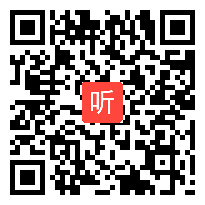 听